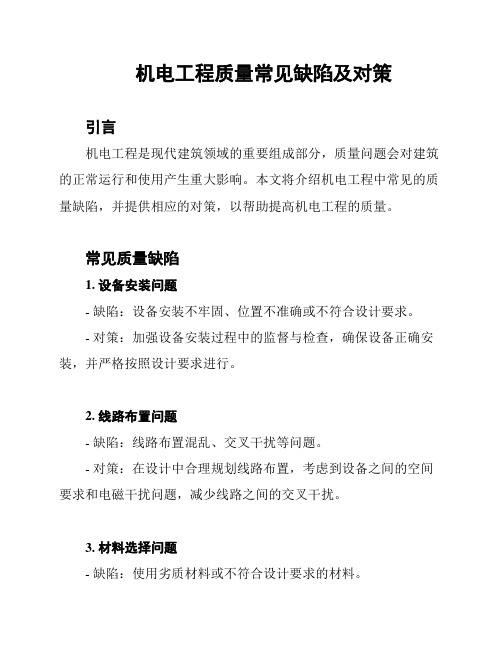 机电工程质量常见缺陷及对策

引言

机电工程是现代建筑领域的重要组成部分，质量问题会对建筑的正常运行和使用产生重大影响。本文将介绍机电工程中常见的质量缺陷，并提供相应的对策，以帮助提高机电工程的质量。

常见质量缺陷

1. 设备安装问题

- 缺陷：设备安装不牢固、位置不准确或不符合设计要求。

- 对策：加强设备安装过程中的监督与检查，确保设备正确安装，并严格按照设计要求进行。

2. 线路布置问题

- 缺陷：线路布置混乱、交叉干扰等问题。

- 对策：在设计中合理规划线路布置，考虑到设备之间的空间要求和电磁干扰问题，减少线路之间的交叉干扰。

3. 材料选择问题

- 缺陷：使用劣质材料或不符合设计要求的材料。